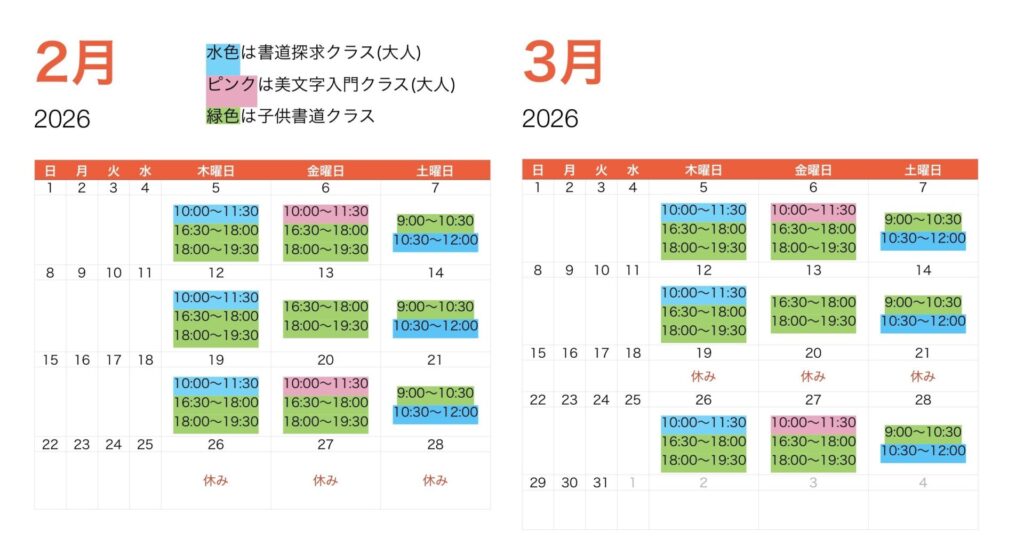 2月
2026

水色は書道探求クラス(大人)
ピンクは美文字入門クラス(大人)
緑色は子供書道クラス

| 日 | 月 | 火 | 水 | 木曜日 | 金曜日 | 土曜日 |
|---|---|---|---|---|---|---|
| 1 | 2 | 3 | 4 | 5 | 6 | 7 |
| | | | | 10:00〜11:30 16:30〜18:00 18:00〜19:30 | 10:00〜11:30 16:30〜18:00 18:00〜19:30 | 9:00〜10:30 10:30〜12:00 |
| 8 | 9 | 10 | 11 | 12 | 13 | 14 |
| | | | | 10:00〜11:30 16:30〜18:00 18:00〜19:30 | 16:30〜18:00 18:00〜19:30 | 9:00〜10:30 10:30〜12:00 |
| 15 | 16 | 17 | 18 | 19 | 20 | 21 |
| | | | | 10:00〜11:30 16:30〜18:00 18:00〜19:30 | 10:00〜11:30 16:30〜18:00 18:00〜19:30 | 9:00〜10:30 10:30〜12:00 |
| 22 | 23 | 24 | 25 | 26 | 27 | 28 |
| | | | | 休み | 休み | 休み |

3月
2026

| 日 | 月 | 火 | 水 | 木曜日 | 金曜日 | 土曜日 |
|---|---|---|---|---|---|---|
| 1 | 2 | 3 | 4 | 5 | 6 | 7 |
| | | | | 10:00〜11:30 16:30〜18:00 18:00〜19:30 | 10:00〜11:30 16:30〜18:00 18:00〜19:30 | 9:00〜10:30 10:30〜12:00 |
| 8 | 9 | 10 | 11 | 12 | 13 | 14 |
| | | | | 10:00〜11:30 16:30〜18:00 18:00〜19:30 | 16:30〜18:00 18:00〜19:30 | 9:00〜10:30 10:30〜12:00 |
| 15 | 16 | 17 | 18 | 19 | 20 | 21 |
| | | | | 休み | 休み | 休み |
| 22 | 23 | 24 | 25 | 26 | 27 | 28 |
| | | | | 10:00〜11:30 16:30〜18:00 18:00〜19:30 | 10:00〜11:30 16:30〜18:00 18:00〜19:30 | 9:00〜10:30 10:30〜12:00 |
| 29 | 30 | 31 | 1 | 2 | 3 | 4 |